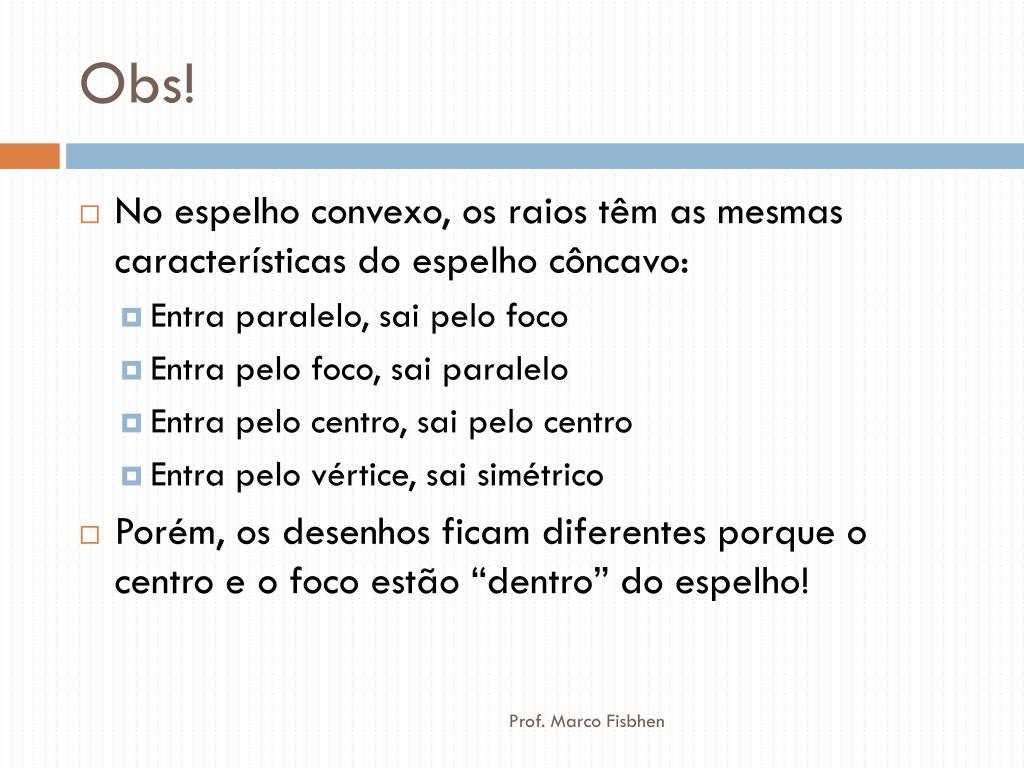 Obs!

No espelho convexo, os raios têm as mesmas características do espelho côncavo:

Entra paralelo, sai pelo foco

Entra pelo foco, sai paralelo

Entra pelo centro, sai pelo centro

Entra pelo vértice, sai simétrico

Porém, os desenhos ficam diferentes porque o centro e o foco estão “dentro” do espelho!

Prof. Marco Fisbhen